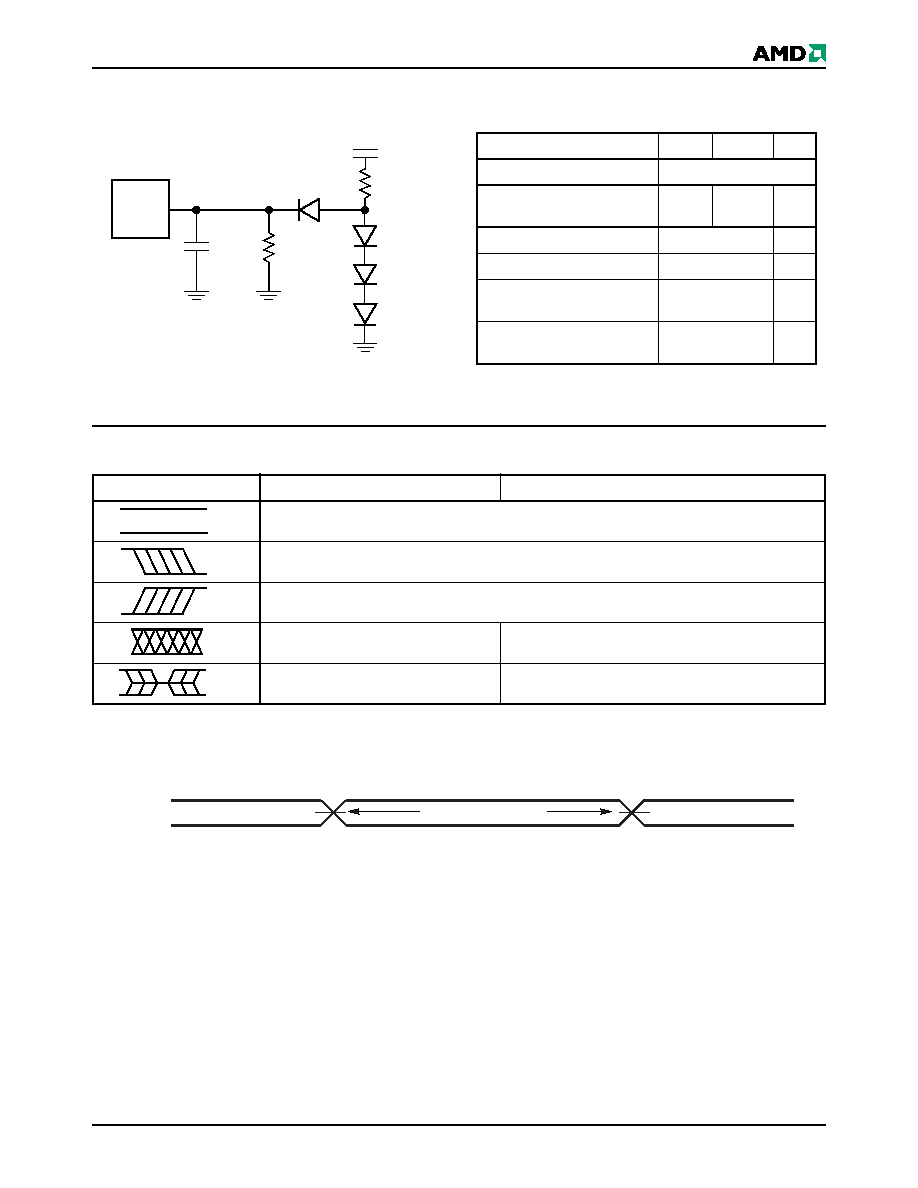 AMD